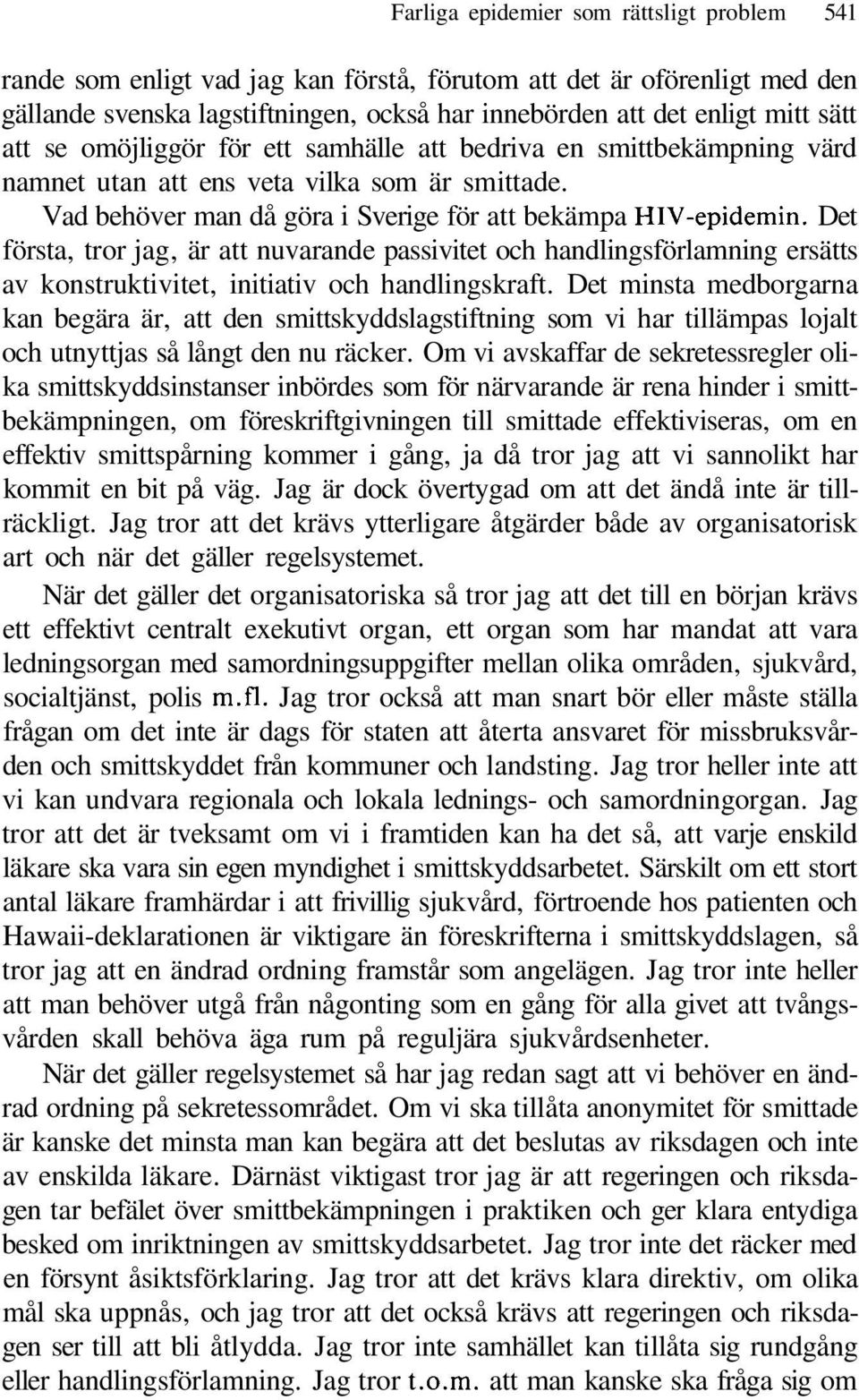 Farliga epidemier som rättsligt problem 541

rande som enligt vad jag kan förstå, förutom att det är oförenligt med den gällande svenska lagstiftningen, också har innebörden att det enligt mitt sätt att se omöjliggör för ett samhälle att bedriva en smittbekämpning värd namnet utan att ens veta vilka som är smittade.

Vad behöver man då göra i Sverige för att bekämpa HIV-epidemin. Det första, tror jag, är att nuvarande passivitet och handlingsförlamning ersätts av konstruktivitet, initiativ och handlingskraft. Det minsta medborgarna kan begära är, att den smittskyddslagstiftning som vi har tillämpas lojalt och utnyttjas så långt den nu räcker. Om vi avskaffar de sekretessregler olika smittskyddsinstanser inbördes som för närvarande är rena hinder i smittbekämpningen, om föreskriftgivningen till smittade effektiviseras, om en effektiv smittspårning kommer i gång, ja då tror jag att vi sannolikt har kommit en bit på väg. Jag är dock övertygad om att det ändå inte är tillräckligt. Jag tror att det krävs ytterligare åtgärder både av organisatorisk art och när det gäller regelsystemet.

När det gäller det organisatoriska så tror jag att det till en början krävs ett effektivt centralt exekutivt organ, ett organ som har mandat att vara ledningsorgan med samordningsuppgifter mellan olika områden, sjukvård, socialtjänst, polis m.fl. Jag tror också att man snart bör eller måste ställa frågan om det inte är dags för staten att återta ansvaret för missbruksvården och smittskyddet från kommuner och landsting. Jag tror heller inte att vi kan undvara regionala och lokala lednings- och samordningorgan. Jag tror att det är tveksamt om vi i framtiden kan ha det så, att varje enskild läkare ska vara sin egen myndighet i smittskyddsarbetet. Särskilt om ett stort antal läkare framhärdar i att frivillig sjukvård, förtroende hos patienten och Hawaii-deklarationen är viktigare än föreskrifterna i smittskyddslagen, så tror jag att en ändrad ordning framstår som angelägen. Jag tror inte heller att man behöver utgå från någonting som en gång för alla givet att tvångsvården skall behöva äga rum på reguljära sjukvårdsenheter.

När det gäller regelsystemet så har jag redan sagt att vi behöver en ändrad ordning på sekretessområdet. Om vi ska tillåta anonymitet för smittade är kanske det minsta man kan begära att det beslutas av riksdagen och inte av enskilda läkare. Därnäst viktigast tror jag är att regeringen och riksdagen tar befälet över smittbekämpningen i praktiken och ger klara entydiga besked om inriktningen av smittskyddsarbetet. Jag tror inte det räcker med en försynt åsiktsförklaring. Jag tror att det krävs klara direktiv, om olika mål ska uppnås, och jag tror att det också krävs att regeringen och riksdagen ser till att bli åtlydda. Jag tror inte samhället kan tillåta sig rundgång eller handlingsförlamning. Jag tror t.o.m. att man kanske ska fråga sig om